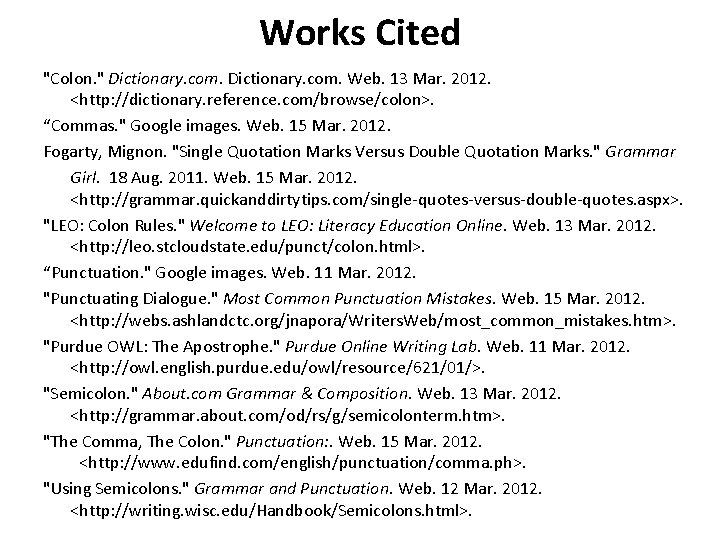 Works Cited

"Colon." Dictionary.com. Dictionary.com. Web. 13 Mar. 2012. <http://dictionary.reference.com/browse/colon>.

“Commas." Google images. Web. 15 Mar. 2012.

Fogarty, Mignon. "Single Quotation Marks Versus Double Quotation Marks." Grammar Girl. 18 Aug. 2011. Web. 15 Mar. 2012. <http://grammar.quickanddirtytips.com/single-quotes-versus-double-quotes.aspx>.

"LEO: Colon Rules." Welcome to LEO: Literacy Education Online. Web. 13 Mar. 2012. <http://leo.stcloudstate.edu/punct/colon.html>.

“Punctuation." Google images. Web. 11 Mar. 2012.

"Punctuating Dialogue." Most Common Punctuation Mistakes. Web. 15 Mar. 2012. <http://webs.ashlandctc.org/jnapora/WritersWeb/most_common_mistakes.htm>.

"Purdue OWL: The Apostrophe." Purdue Online Writing Lab. Web. 11 Mar. 2012. <http://owl.english.purdue.edu/owl/resource/621/01/>.

"Semicolon." About.com Grammar & Composition. Web. 13 Mar. 2012. <http://grammar.about.com/od/rs/g/semicolonterm.htm>.

"The Comma, The Colon." Punctuation:. Web. 15 Mar. 2012. <http://www.edufind.com/english/punctuation/comma.ph>.

"Using Semicolons." Grammar and Punctuation. Web. 12 Mar. 2012. <http://writing.wisc.edu/Handbook/Semicolons.html>.